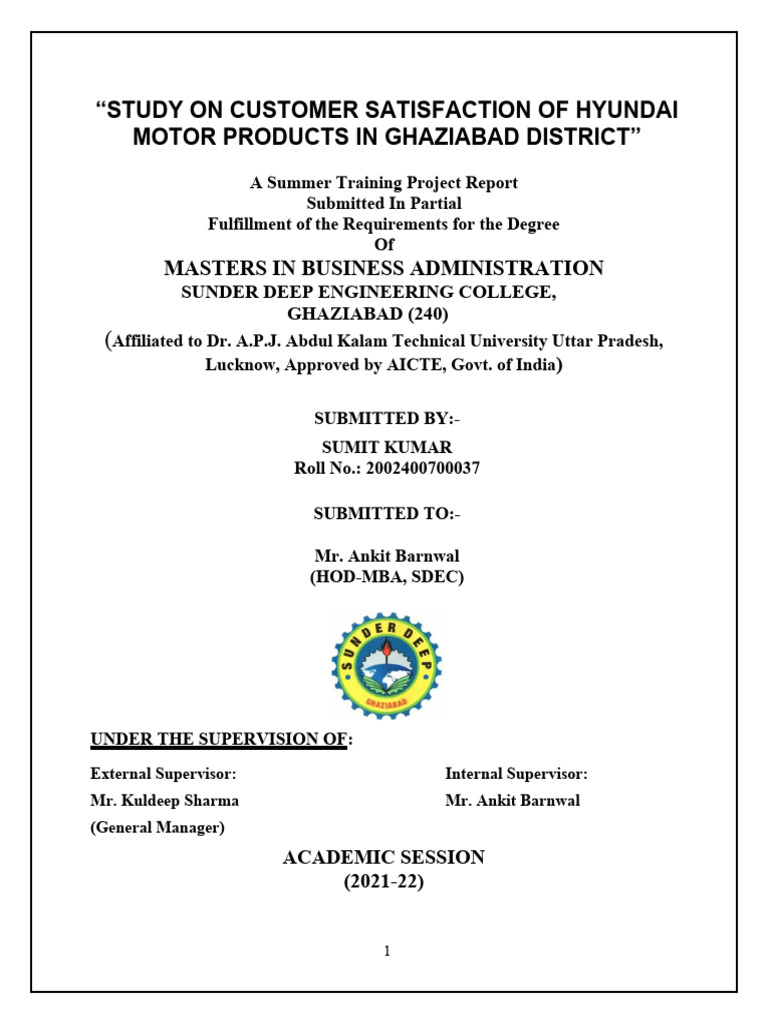 “STUDY ON CUSTOMER SATISFACTION OF HYUNDAI MOTOR PRODUCTS IN GHAZIABAD DISTRICT”

A Summer Training Project Report
Submitted In Partial
Fulfillment of the Requirements for the Degree
Of

MASTERS IN BUSINESS ADMINISTRATION
SUNDER DEEP ENGINEERING COLLEGE,
GHAZIABAD (240)
(Affiliated to Dr. A.P.J. Abdul Kalam Technical University Uttar Pradesh, Lucknow, Approved by AICTE, Govt. of India)

SUBMITTED BY:-
SUMIT KUMAR
Roll No.: 2002400700037

SUBMITTED TO:-

Mr. Ankit Barnwal
(HOD-MBA, SDEC)

SUNDER DEEP
GHAZIABAD

UNDER THE SUPERVISION OF:

External Supervisor:
Mr. Kuldeep Sharma
(General Manager)

Internal Supervisor:
Mr. Ankit Barnwal

ACADEMIC SESSION
(2021-22)

1